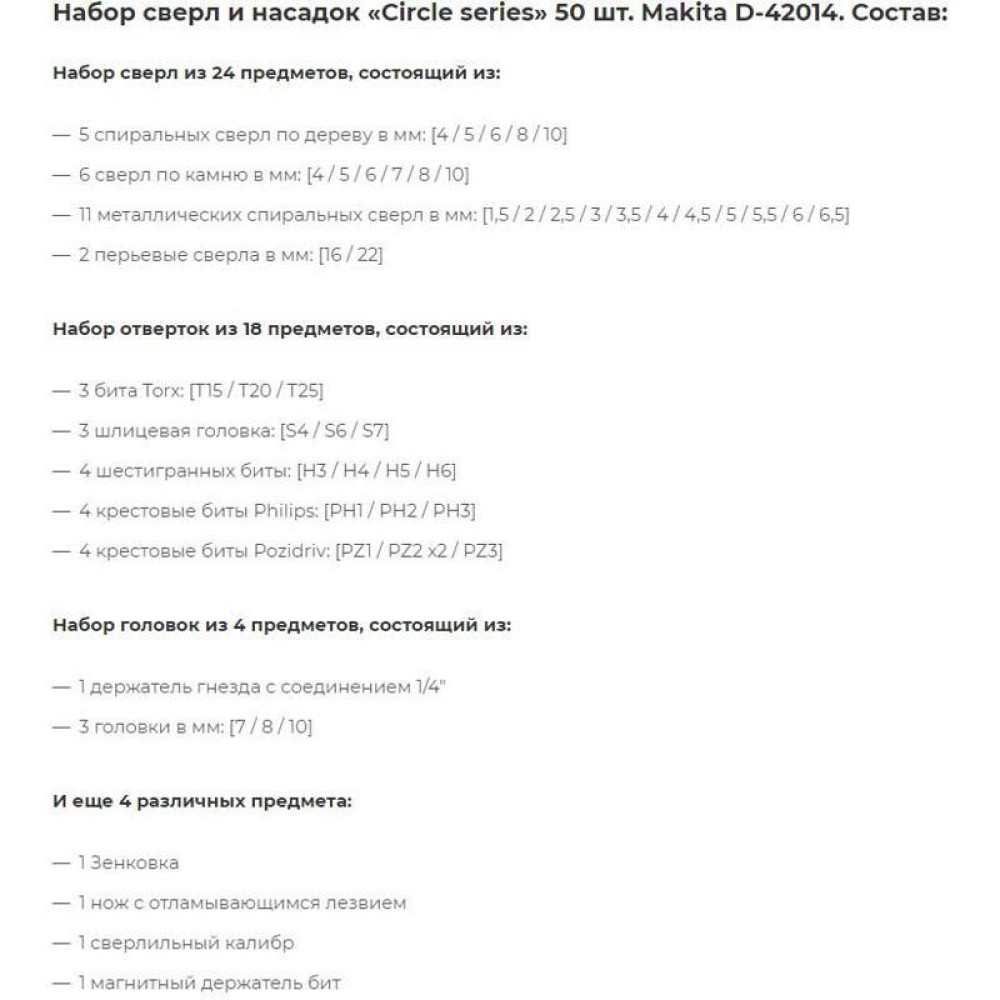 Набор сверл и насадок «Circle series» 50 шт. Makita D-42014. Состав:

Набор сверл из 24 предметов, состоящий из:

— 5 спиральных сверл по дереву в мм: [4 / 5 / 6 / 8 / 10]

— 6 сверл по камню в мм: [4 / 5 / 6 / 7 / 8 / 10]

— 11 металлических спиральных сверл в мм: [1,5 / 2 / 2,5 / 3 / 3,5 / 4 / 4,5 / 5 / 5,5 / 6 / 6,5]

— 2 перьевые сверла в мм: [16 / 22]

Набор отверток из 18 предметов, состоящий из:

— 3 бита Torx: [T15 / T20 / T25]

— 3 шлицевая головка: [S4 / S6 / S7]

— 4 шестигранных биты: [H3 / H4 / H5 / H6]

— 4 крестовые биты Philips: [PH1 / PH2 / PH3]

— 4 крестовые биты Pozidriv: [PZ1 / PZ2 x2 / PZ3]

Набор головок из 4 предметов, состоящий из:

— 1 держатель гнезда с соединением 1/4"

— 3 головки в мм: [7 / 8 / 10]

И еще 4 различных предмета:

— 1 Зенковка

— 1 нож с отламывающимся лезвием

— 1 сверлильный калибр

— 1 магнитный держатель бит